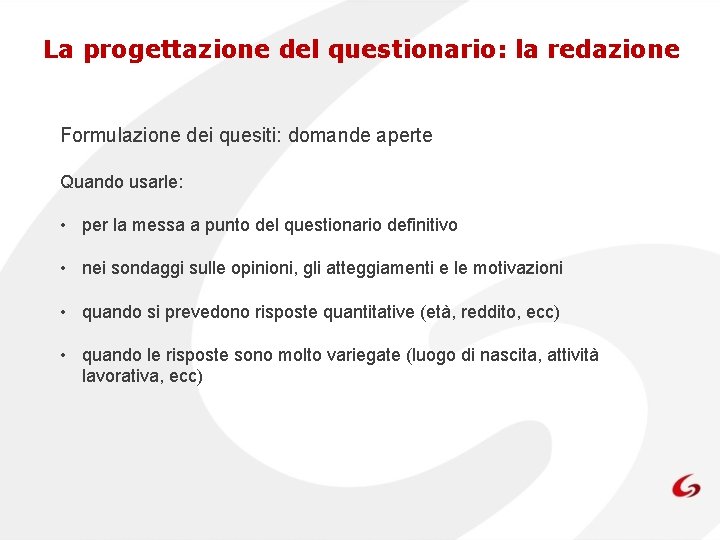 La progettazione del questionario: la redazione

Formulazione dei quesiti: domande aperte

Quando usarle:

• per la messa a punto del questionario definitivo

• nei sondaggi sulle opinioni, gli atteggiamenti e le motivazioni

• quando si prevedono risposte quantitative (età, reddito, ecc)

• quando le risposte sono molto variegate (luogo di nascita, attività lavorativa, ecc)